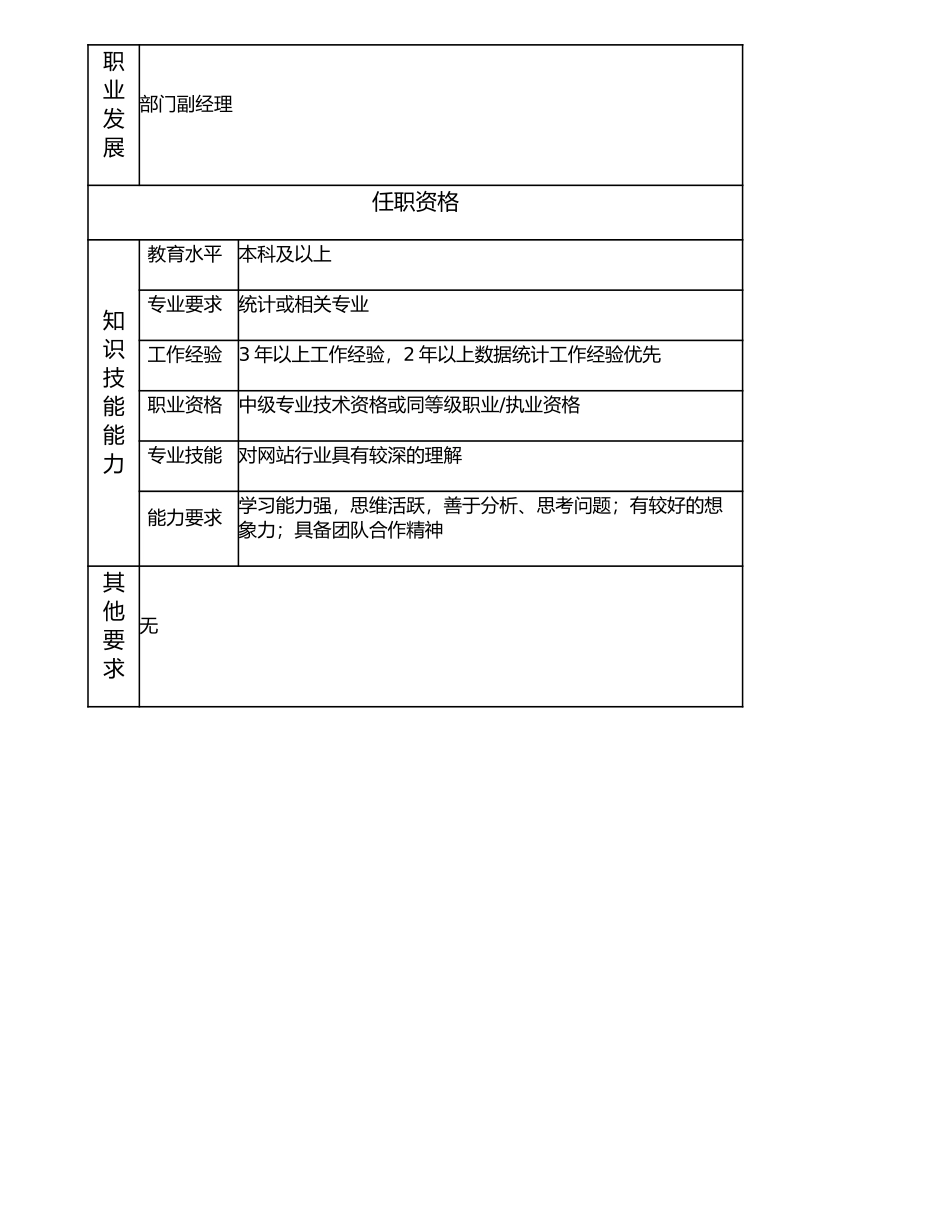 | 职业发展 | 部门副经理 | |
|---|---|---|
| 任职资格 | | |
| 知识技能能力 | 教育水平 | 本科及以上 |
| | 专业要求 | 统计或相关专业 |
| | 工作经验 | 3 年以上工作经验，2 年以上数据统计工作经验优先 |
| | 职业资格 | 中级专业技术资格或同等级职业/执业资格 |
| | 专业技能 | 对网站行业具有较深的理解 |
| | 能力要求 | 学习能力强，思维活跃，善于分析、思考问题；有较好的想象力；具备团队合作精神 |
| 其他要求 | 无 | |